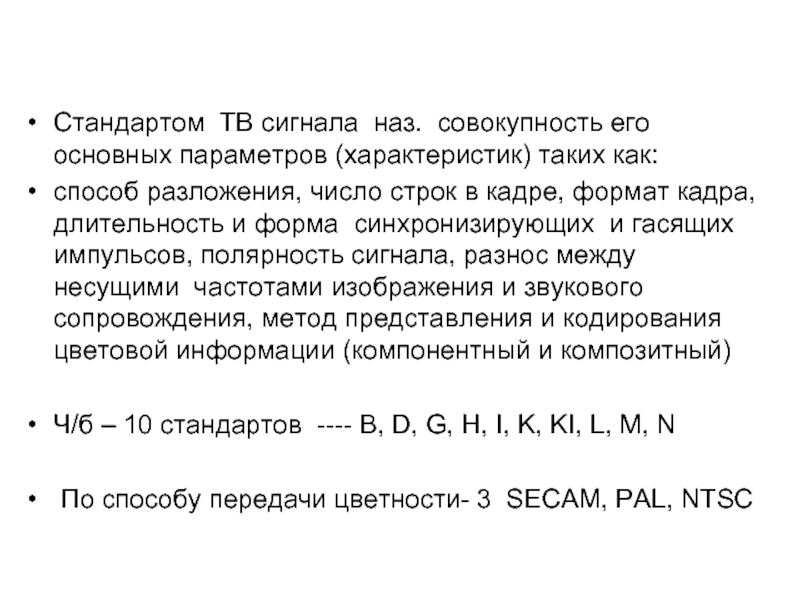 • Стандартом ТВ сигнала наз. совокупность его основных параметров (характеристик) таких как:

• способ разложения, число строк в кадре, формат кадра, длительность и форма синхронизирующих и гасящих импульсов, полярность сигнала, разнос между несущими частотами изображения и звукового сопровождения, метод представления и кодирования цветовой информации (компонентный и композитный)

• Ч/б – 10 стандартов ---- B, D, G, H, I, K, KI, L, M, N

• По способу передачи цветности- 3 SECAM, PAL, NTSC